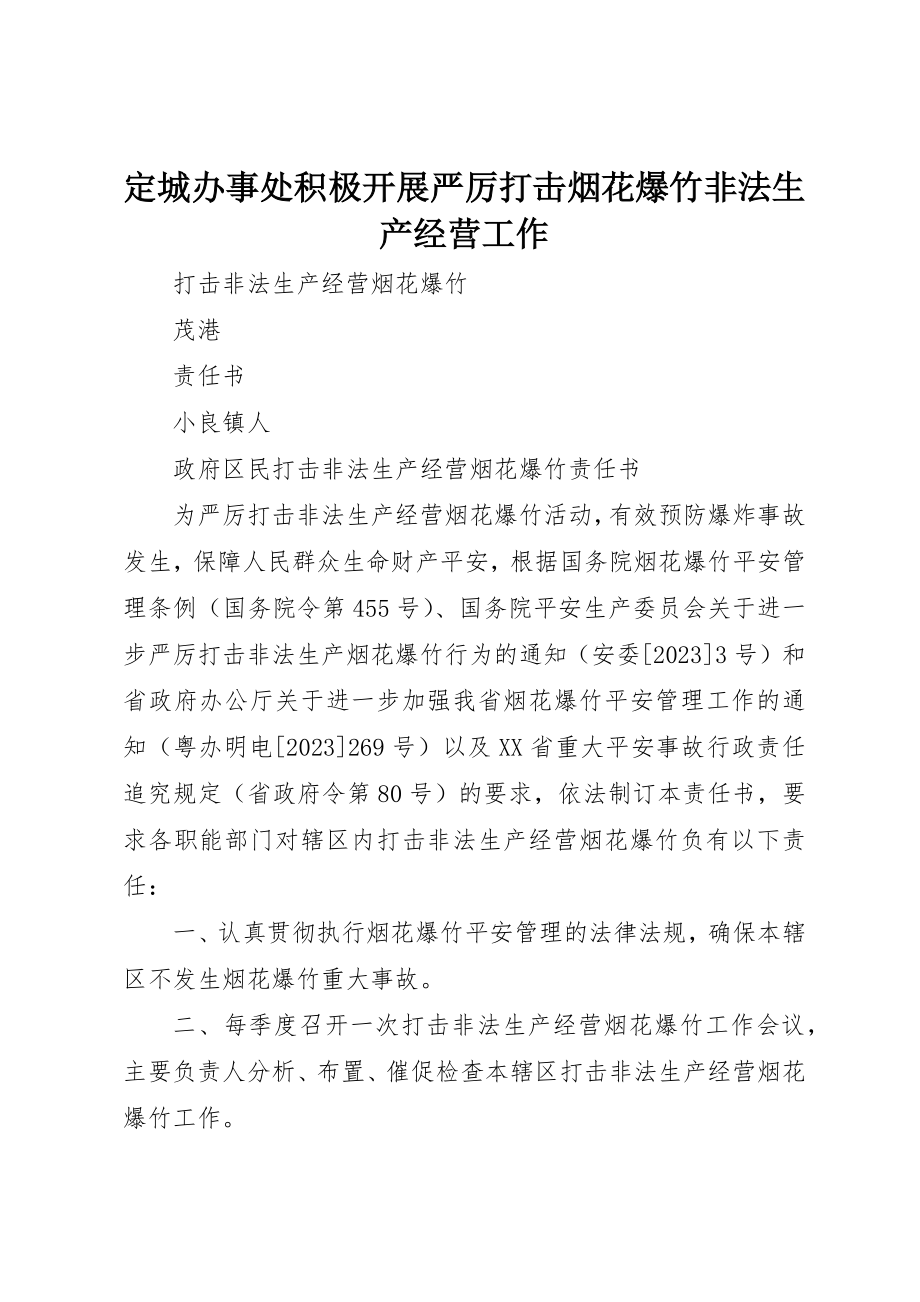 定城办事处积极开展严厉打击烟花爆竹非法生产经营工作

打击非法生产经营烟花爆竹

茂港

责任书

小良镇人

政府区民打击非法生产经营烟花爆竹责任书

为严厉打击非法生产经营烟花爆竹活动，有效预防爆炸事故发生，保障人民群众生命财产平安，根据国务院烟花爆竹平安管理条例（国务院令第455号）、国务院平安生产委员会关于进一步严厉打击非法生产烟花爆竹行为的通知（安委[2023]3号）和省政府办公厅关于进一步加强我省烟花爆竹平安管理工作的通知（粤办明电[2023]269号）以及XX省重大平安事故行政责任追究规定（省政府令第80号）的要求，依法制订本责任书，要求各职能部门对辖区内打击非法生产经营烟花爆竹负有以下责任：

一、认真贯彻执行烟花爆竹平安管理的法律法规，确保本辖区不发生烟花爆竹重大事故。

二、每季度召开一次打击非法生产经营烟花爆竹工作会议，主要负责人分析、布置、催促检查本辖区打击非法生产经营烟花爆竹工作。